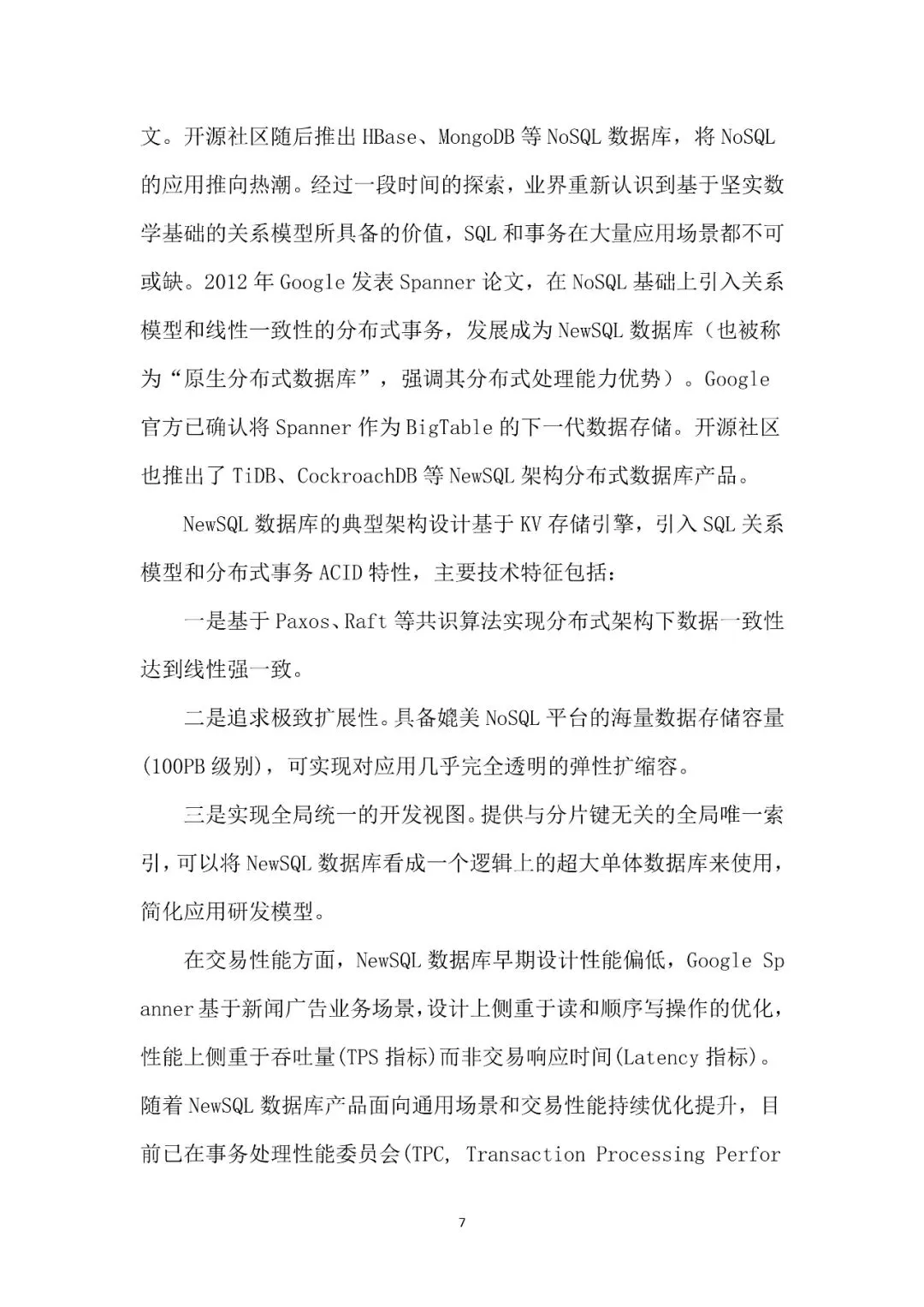 文。开源社区随后推出 HBase、MongoDB 等 NoSQL 数据库，将 NoSQL 的应用推向热潮。经过一段时间的探索，业界重新认识到基于坚实数学基础的关系模型所具备的价值，SQL 和事务在大量应用场景都不可或缺。2012 年 Google 发表 Spanner 论文，在 NoSQL 基础上引入关系模型和线性一致性的分布式事务，发展成为 NewSQL 数据库（也被称为“原生分布式数据库”，强调其分布式处理能力优势）。Google 官方已确认将 Spanner 作为 BigTable 的下一代数据存储。开源社区也推出了 TiDB、CockroachDB 等 NewSQL 架构分布式数据库产品。

NewSQL 数据库的典型架构设计基于 KV 存储引擎，引入 SQL 关系模型和分布式事务 ACID 特性，主要技术特征包括：

一是基于 Paxos、Raft 等共识算法实现分布式架构下数据一致性达到线性强一致。

二是追求极致扩展性。具备媲美 NoSQL 平台的海量数据存储容量(100PB 级别)，可实现对应用几乎完全透明的弹性扩缩容。

三是实现全局统一的开发视图。提供与分片键无关的全局唯一索引，可以将 NewSQL 数据库看成一个逻辑上的超大单体数据库来使用，简化应用研发模型。

在交易性能方面，NewSQL 数据库早期设计性能偏低，Google Spanner 基于新闻广告业务场景，设计上侧重于读和顺序写操作的优化，性能上侧重于吞吐量(TPS 指标)而非交易响应时间(Latency 指标)。随着 NewSQL 数据库产品面向通用场景和交易性能持续优化提升，目前已在事务处理性能委员会(TPC, Transaction Processing Perfor

7